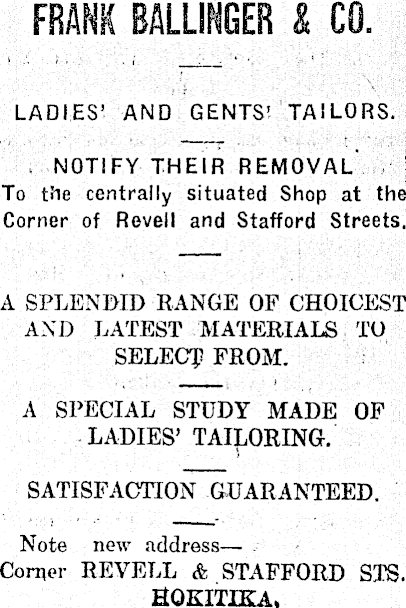 FRANK BALLINGER & CO.

LADIES' AND GENTS' TAILORS.

NOTIFY THEIR REMOVAL

To the centrally situated Shop at the Corner of Revell and Stafford Streets.

A SPLENDID RANGE OF CHOICEST AND LATEST MATERIALS TO SELECT FROM.

A SPECIAL STUDY MADE OF LADIES' TAILORING.

SATISFACTION GUARANTEED.

Note new address—
Corner REVELL & STAFFORD STS.
HOKITIKA,